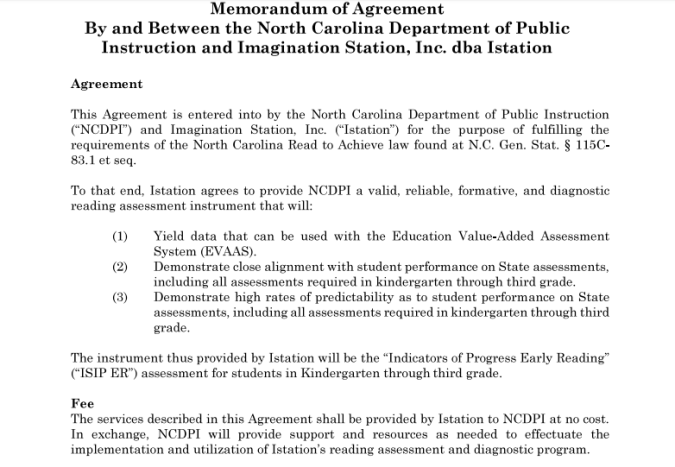 Memorandum of Agreement
By and Between the North Carolina Department of Public Instruction and Imagination Station, Inc. dba Istation

Agreement

This Agreement is entered into by the North Carolina Department of Public Instruction ("NCDPI") and Imagination Station, Inc. ("Istation") for the purpose of fulfilling the requirements of the North Carolina Read to Achieve law found at N.C. Gen. Stat. § 115C-83.1 et seq.

To that end, Istation agrees to provide NCDPI a valid, reliable, formative, and diagnostic reading assessment instrument that will:

(1) Yield data that can be used with the Education Value-Added Assessment System (EVAAS).
(2) Demonstrate close alignment with student performance on State assessments, including all assessments required in kindergarten through third grade.
(3) Demonstrate high rates of predictability as to student performance on State assessments, including all assessments required in kindergarten through third grade.

The instrument thus provided by Istation will be the "Indicators of Progress Early Reading" ("ISIP ER") assessment for students in Kindergarten through third grade.

Fee
The services described in this Agreement shall be provided by Istation to NCDPI at no cost. In exchange, NCDPI will provide support and resources as needed to effectuate the implementation and utilization of Istation's reading assessment and diagnostic program.